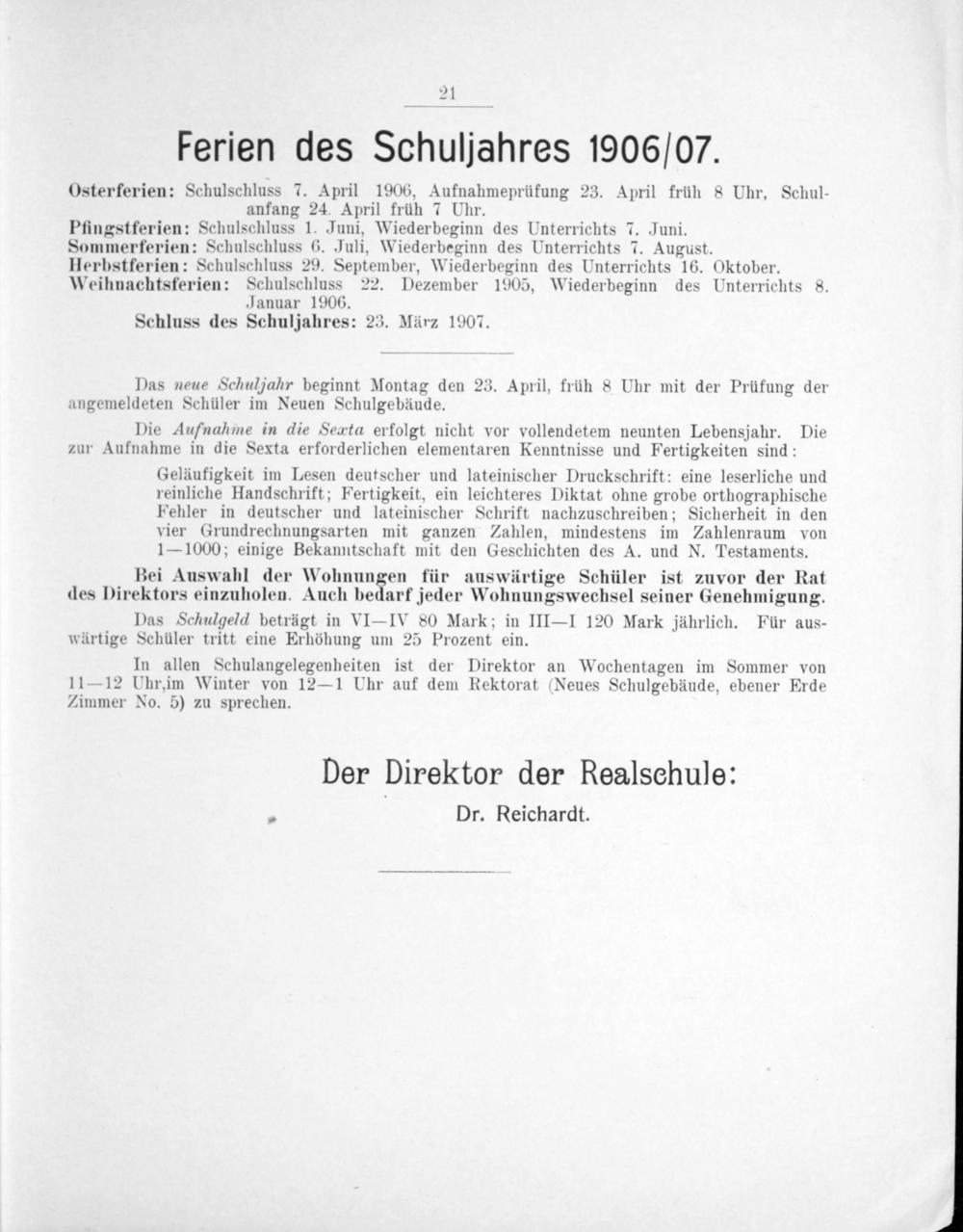 21

Ferien des Schuljahres 1906/07.

Osterferien: Schulschluss 7. April 1906, Aufnahmeprüfung 23. April früh 8 Uhr, Schulanfang 24. April früh 7 Uhr.

Pfingstferien: Schulschluss 1. Juni, Wiederbeginn des Unterrichts 7. Juni.

Sommerferien: Schulschluss 6. Juli, Wiederbeginn des Unterrichts 7. August.

Herbstferien: Schulschluss 29. September, Wiederbeginn des Unterrichts 16. Oktober.

Weihnachtsferien: Schulschluss 22. Dezember 1905, Wiederbeginn des Unterrichts 8. Januar 1906.

Schluss des Schuljahres: 23. März 1907.

Das neue Schuljahr beginnt Montag den 23. April, früh 8 Uhr mit der Prüfung der angemeldeten Schüler im Neuen Schulgebäude.

Die Aufnahme in die Sexta erfolgt nicht vor vollendetem neunten Lebensjahr. Die zur Aufnahme in die Sexta erforderlichen elementaren Kenntnisse und Fertigkeiten sind:

Geläufigkeit im Lesen deutscher und lateinischer Druckschrift: eine leserliche und reinliche Handschrift; Fertigkeit, ein leichteres Diktat ohne grobe orthographische Fehler in deutscher und lateinischer Schrift nachzuschreiben; Sicherheit in den vier Grundrechnungsarten mit ganzen Zahlen, mindestens im Zahlenraum von 1—1000; einige Bekanntschaft mit den Geschichten des A. und N. Testaments.

Bei Auswahl der Wohnungen für auswärtige Schüler ist zuvor der Rat des Direktors einzuholen. Auch bedarf jeder Wohnungswechsel seiner Genehmigung.

Das Schulgeld beträgt in VI—IV 80 Mark; in III—I 120 Mark jährlich. Für auswärtige Schüler tritt eine Erhöhung um 25 Prozent ein.

In allen Schulangelegenheiten ist der Direktor an Wochentagen im Sommer von 11—12 Uhr,im Winter von 12—1 Uhr auf dem Rektorat (Neues Schulgebäude, ebener Erde Zimmer No. 5) zu sprechen.

Der Direktor der Realschule:
Dr. Reichardt.